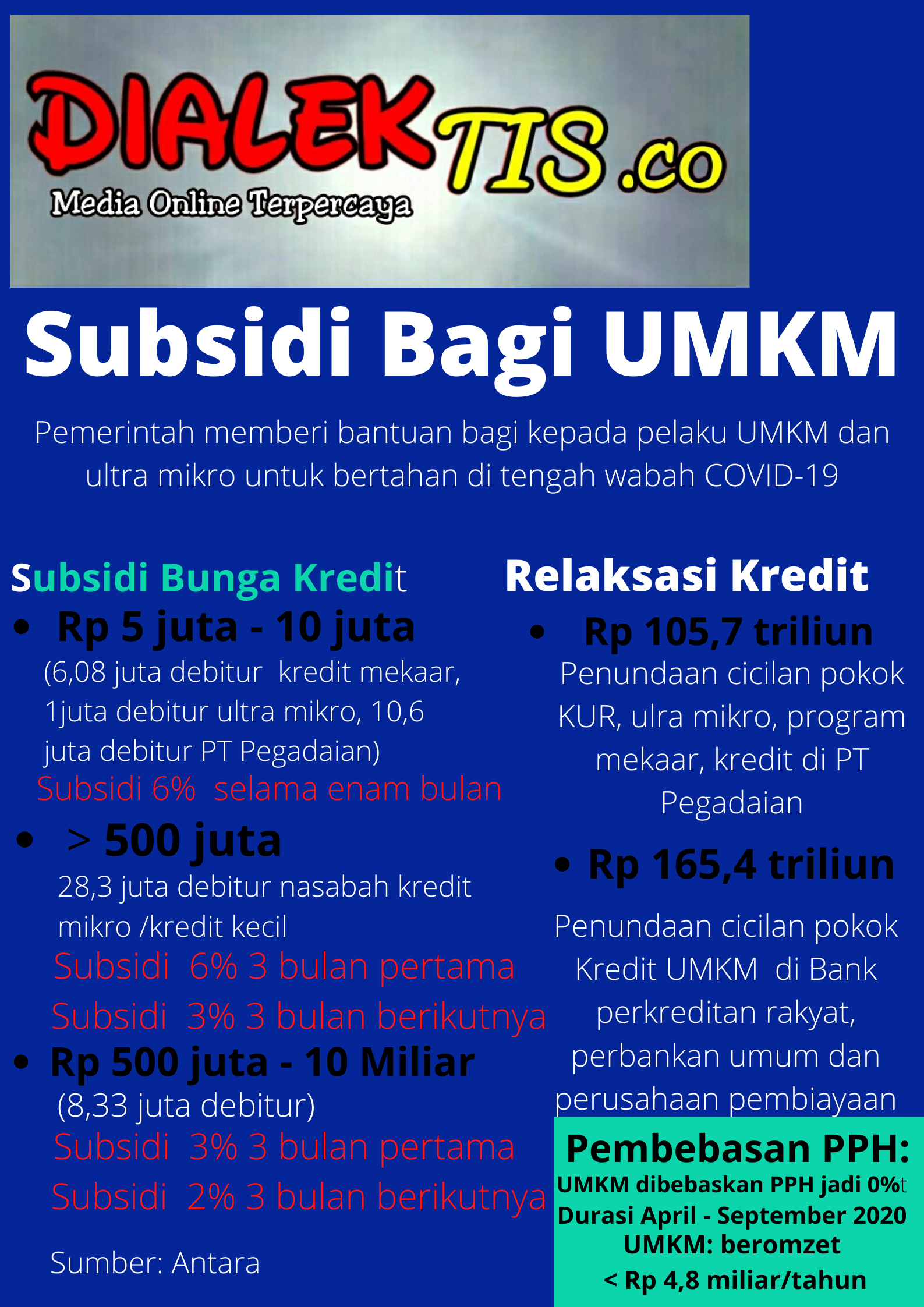 DIALEKTIS.co
Media Online Terpercaya

Subsidi Bagi UMKM

Pemerintah memberi bantuan bagi kepada pelaku UMKM dan ultra mikro untuk bertahan di tengah wabah COVID-19

Subsidi Bunga Kredit

• Rp 5 juta - 10 juta
(6,08 juta debitur kredit mekaar, 1juta debitur ultra mikro, 10,6 juta debitur PT Pegadaian)
Subsidi 6% selama enam bulan

• > 500 juta
28,3 juta debitur nasabah kredit mikro /kredit kecil
Subsidi 6% 3 bulan pertama
Subsidi 3% 3 bulan berikutnya

• Rp 500 juta - 10 Miliar
(8,33 juta debitur)
Subsidi 3% 3 bulan pertama
Subsidi 2% 3 bulan berikutnya

Sumber: Antara

Relaksasi Kredit

• Rp 105,7 triliun
Penundaan cicilan pokok KUR, ulra mikro, program mekaar, kredit di PT Pegadaian

• Rp 165,4 triliun
Penundaan cicilan pokok Kredit UMKM di Bank perkreditan rakyat, perbankan umum dan perusahaan pembiayaan

Pembebasan PPH:
UMKM dibebaskan PPH jadi 0%t
Durasi April - September 2020
UMKM: beromzet
< Rp 4,8 miliar/tahun